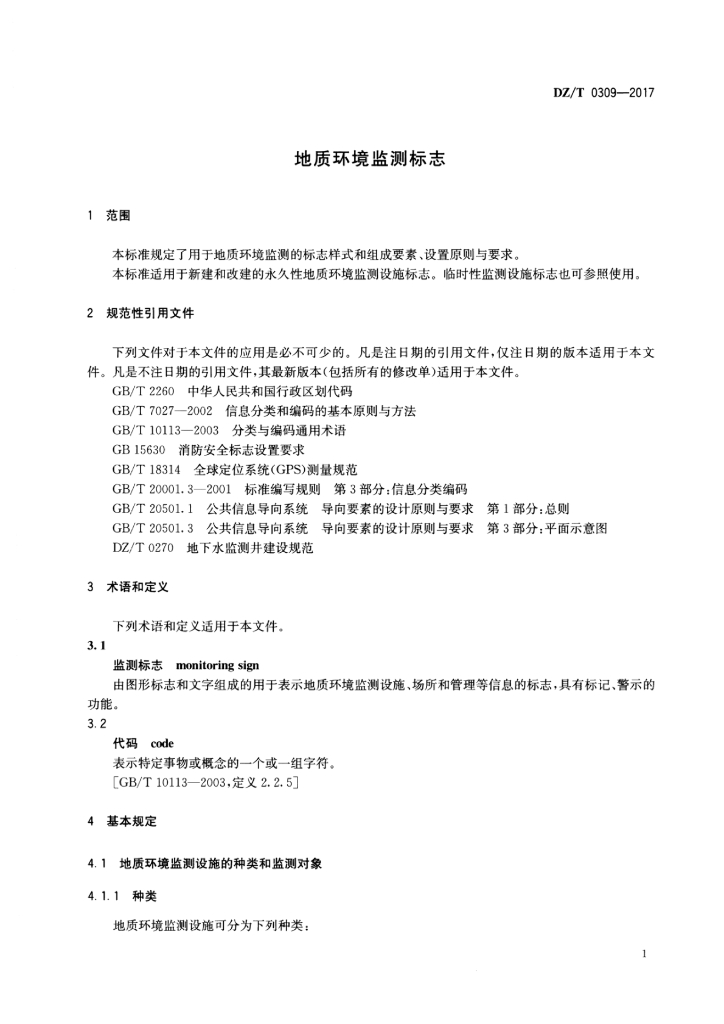 DZ/T 0309—2017

地质环境监测标志

1 范围

本标准规定了用于地质环境监测的标志样式和组成要素、设置原则与要求。

本标准适用于新建和改建的永久性地质环境监测设施标志。临时性监测设施标志也可参照使用。

2 规范性引用文件

下列文件对于本文件的应用是必不可少的。凡是注日期的引用文件，仅注日期的版本适用于本文件。凡是不注日期的引用文件，其最新版本(包括所有的修改单)适用于本文件。

GB/T 2260 中华人民共和国行政区划代码

GB/T 7027—2002 信息分类和编码的基本原则与方法

GB/T 10113—2003 分类与编码通用术语

GB 15630 消防安全标志设置要求

GB/T 18314 全球定位系统(GPS)测量规范

GB/T 20001.3—2001 标准编写规则 第3部分：信息分类编码

GB/T 20501.1 公共信息导向系统 导向要素的设计原则与要求 第1部分：总则

GB/T 20501.3 公共信息导向系统 导向要素的设计原则与要求 第3部分：平面示意图

DZ/T 0270 地下水监测井建设规范

3 术语和定义

下列术语和定义适用于本文件。

3.1

监测标志 monitoring sign

由图形标志和文字组成的用于表示地质环境监测设施、场所和管理等信息的标志，具有标记、警示的功能。

3.2

代码 code

表示特定事物或概念的一个或一组字符。

[GB/T 10113—2003，定义 2.2.5]

4 基本规定

4.1 地质环境监测设施的种类和监测对象

4.1.1 种类

地质环境监测设施可分为下列种类：

1